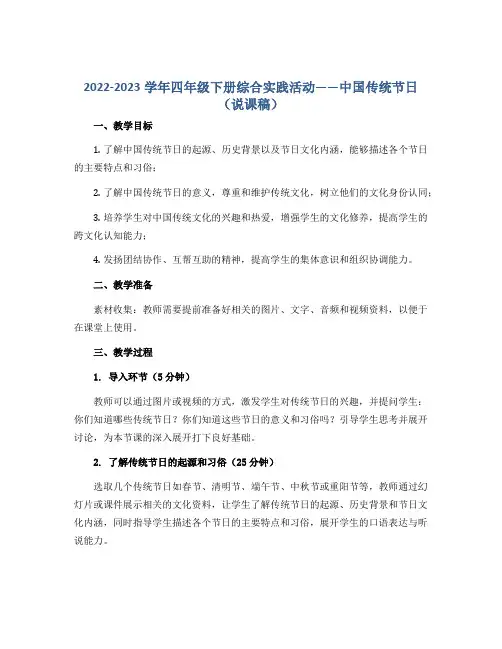 2022-2023 学年四年级下册综合实践活动——中国传统节日（说课稿）

一、教学目标

1. 了解中国传统节日的起源、历史背景以及节日文化内涵，能够描述各个节日的主要特点和习俗；

2. 了解中国传统节日的意义，尊重和维护传统文化，树立他们的文化身份认同；

3. 培养学生对中国传统文化的兴趣和热爱，增强学生的文化修养，提高学生的跨文化认知能力；

4. 发扬团结协作、互帮互助的精神，提高学生的集体意识和组织协调能力。

二、教学准备

素材收集：教师需要提前准备好相关的图片、文字、音频和视频资料，以便于在课堂上使用。

三、教学过程

1. 导入环节（5 分钟）

教师可以通过图片或视频的方式，激发学生对传统节日的兴趣，并提问学生：你们知道哪些传统节日？你们知道这些节日的意义和习俗吗？引导学生思考并展开讨论，为本节课的深入展开打下良好基础。

2. 了解传统节日的起源和习俗（25 分钟）

选取几个传统节日如春节、清明节、端午节、中秋节或重阳节等，教师通过幻灯片或课件展示相关的文化资料，让学生了解传统节日的起源、历史背景和节日文化内涵，同时指导学生描述各个节日的主要特点和习俗，展开学生的口语表达与听说能力。